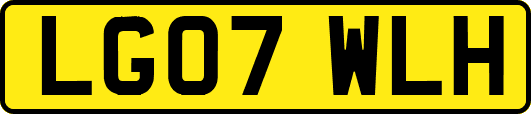 LG07 WLH